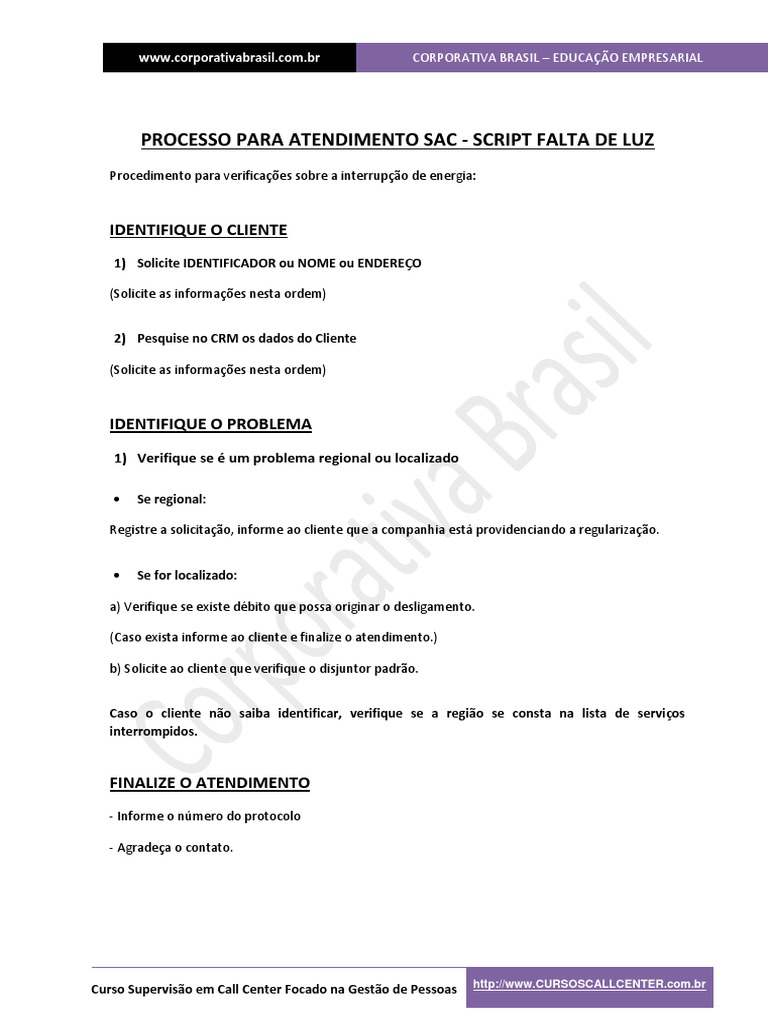 www.corporativabrasil.com.br

CORPORATIVA BRASIL – EDUCAÇÃO EMPRESARIAL

PROCESSO PARA ATENDIMENTO SAC - SCRIPT FALTA DE LUZ

Procedimento para verificações sobre a interrupção de energia:

IDENTIFIQUE O CLIENTE

1) Solicite IDENTIFICADOR ou NOME ou ENDEREÇO

(Solicite as informações nesta ordem)

2) Pesquise no CRM os dados do Cliente

(Solicite as informações nesta ordem)

IDENTIFIQUE O PROBLEMA

1) Verifique se é um problema regional ou localizado

• Se regional:

Registre a solicitação, informe ao cliente que a companhia está providenciando a regularização.

• Se for localizado:

a) Verifique se existe débito que possa originar o desligamento.

(Caso exista informe ao cliente e finalize o atendimento.)

b) Solicite ao cliente que verifique o disjuntor padrão.

Caso o cliente não saiba identificar, verifique se a região se consta na lista de serviços interrompidos.

FINALIZE O ATENDIMENTO

- Informe o número do protocolo

- Agradeça o contato.

Corporativa Brasil

Curso Supervisão em Call Center Focado na Gestão de Pessoas

http://www.CURSOSCALLCENTER.com.br